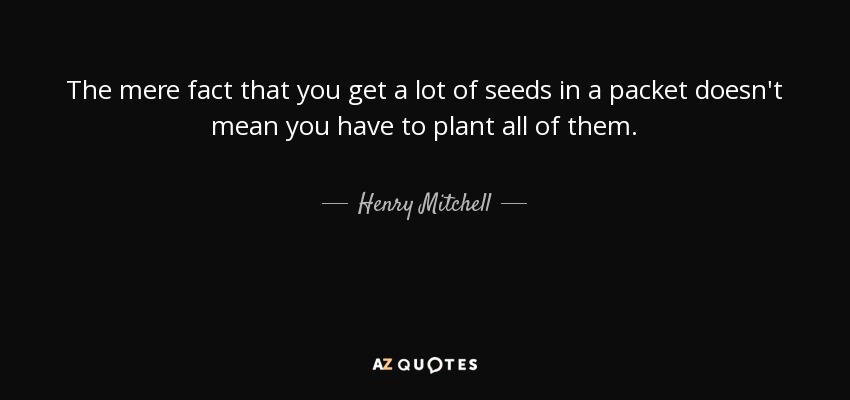 The mere fact that you get a lot of seeds in a packet doesn't mean you have to plant all of them.

— Henry Mitchell —

AZ QUOTES